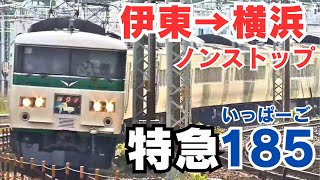 伊東→横浜
ノンストップ
いっぱーご
特急185